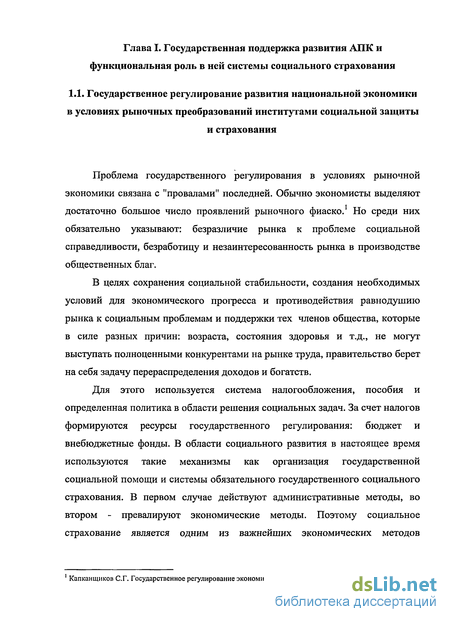 Глава I. Государственная поддержка развития АПК и функциональная роль в ней системы социального страхования

1.1. Государственное регулирование развития национальной экономики в условиях рыночных преобразований институтами социальной защиты и страхования

Проблема государственного регулирования в условиях рыночной экономики связана с "провалами" последней. Обычно экономисты выделяют достаточно большое число проявлений рыночного фиаско.$^1$ Но среди них обязательно указывают: безразличие рынка к проблеме социальной справедливости, безработицу и незаинтересованность рынка в производстве общественных благ.

В целях сохранения социальной стабильности, создания необходимых условий для экономического прогресса и противодействия равнодушию рынка к социальным проблемам и поддержки тех членов общества, которые в силе разных причин: возраста, состояния здоровья и т.д., не могут выступать полноценными конкурентами на рынке труда, правительство берет на себя задачу перераспределения доходов и богатств.

Для этого используется система налогообложения, пособия и определенная политика в области решения социальных задач. За счет налогов формируются ресурсы государственного регулирования: бюджет и внебюджетные фонды. В области социального развития в настоящее время используются такие механизмы как организация государственной социальной помощи и системы обязательного государственного социального страхования. В первом случае действуют административные методы, во втором - превалируют экономические методы. Поэтому социальное страхование является одним из важнейших экономических методов

$^1$ Капканщиков С.Г. Государственное регулирование экономи

dsLib.net
библиотека диссертаций